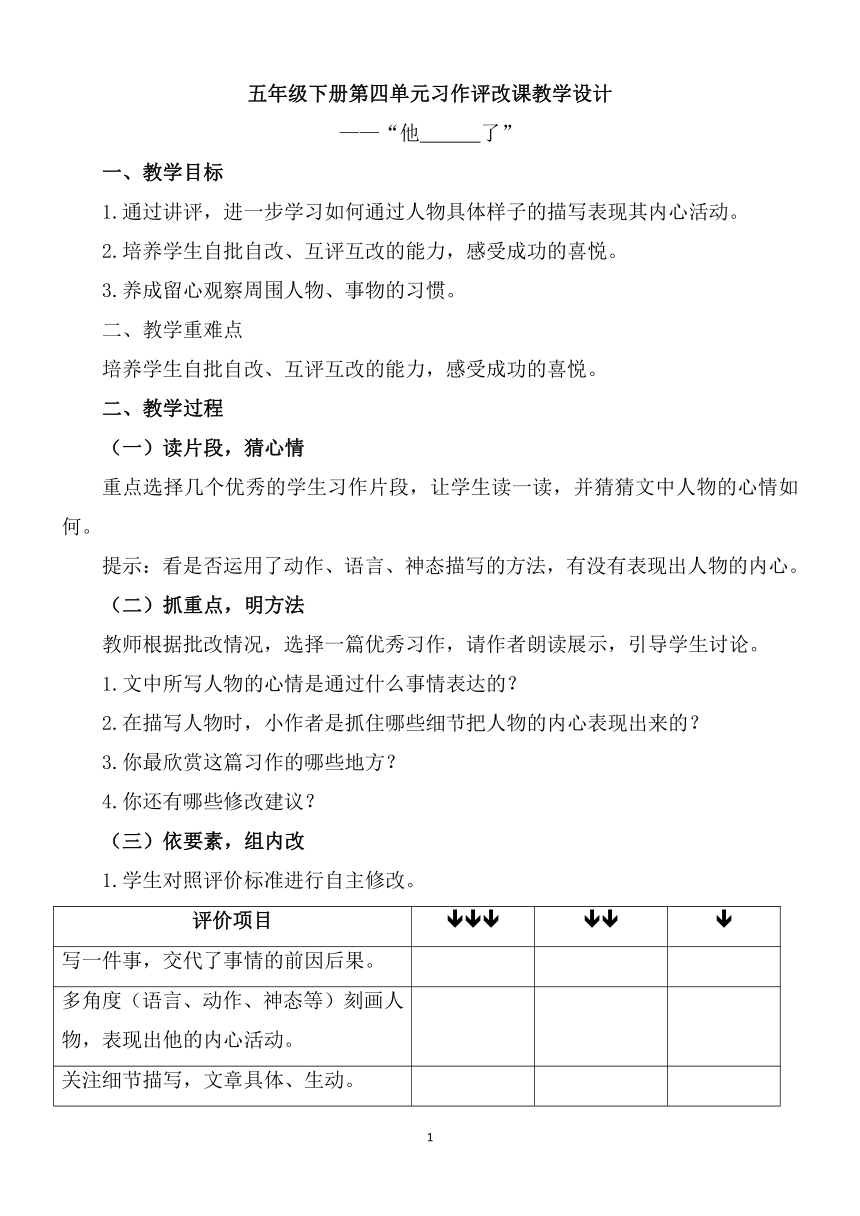 五年级下册第四单元习作评改课教学设计

——“他______了”

一、教学目标

1.通过讲评，进一步学习如何通过人物具体样子的描写表现其内心活动。

2.培养学生自批自改、互评互改的能力，感受成功的喜悦。

3.养成留心观察周围人物、事物的习惯。

二、教学重难点

培养学生自批自改、互评互改的能力，感受成功的喜悦。

二、教学过程

（一）读片段，猜心情

重点选择几个优秀的学生习作片段，让学生读一读，并猜猜文中人物的心情如何。

提示：看是否运用了动作、语言、神态描写的方法，有没有表现出人物的内心。

（二）抓重点，明方法

教师根据批改情况，选择一篇优秀习作，请作者朗读展示，引导学生讨论。

1.文中所写人物的心情是通过什么事情表达的？

2.在描写人物时，小作者是抓住哪些细节把人物的内心表现出来的？

3.你最欣赏这篇习作的哪些地方？

4.你还有哪些修改建议？

（三）依要素，组内改

1.学生对照评价标准进行自主修改。

| 评价项目 | ↓↓↓ | ↓↓ | ↓ |
|---|---|---|---|
| 写一件事，交代了事情的前因后果。 | | | |
| 多角度（语言、动作、神态等）刻画人物，表现出他的内心活动。 | | | |
| 关注细节描写，文章具体、生动。 | | | |

1